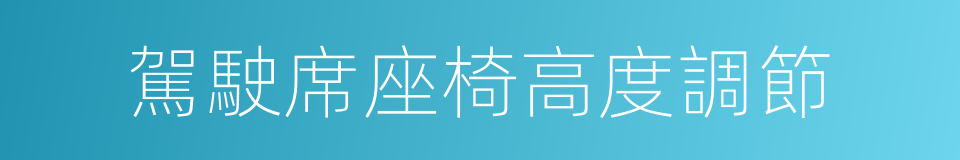 駕駛席座椅高度調節